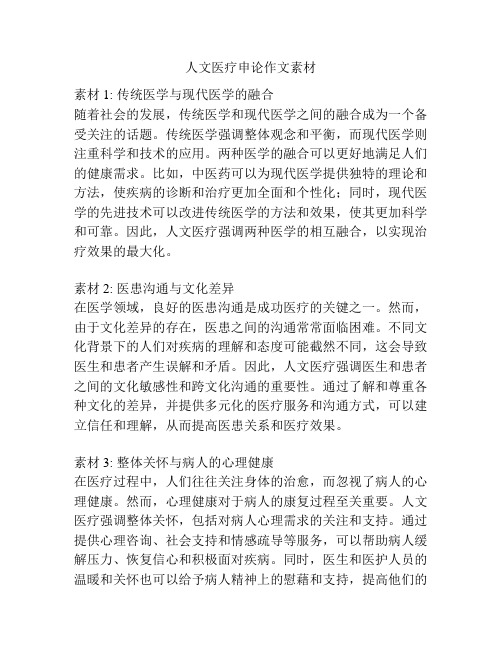 人文医疗申论作文素材

素材 1: 传统医学与现代医学的融合
随着社会的发展，传统医学和现代医学之间的融合成为一个备受关注的话题。传统医学强调整体观念和平衡，而现代医学则注重科学和技术的应用。两种医学的融合可以更好地满足人们的健康需求。比如，中医药可以为现代医学提供独特的理论和方法，使疾病的诊断和治疗更加全面和个性化；同时，现代医学的先进技术可以改进传统医学的方法和效果，使其更加科学和可靠。因此，人文医疗强调两种医学的相互融合，以实现治疗效果的最大化。

素材 2: 医患沟通与文化差异
在医学领域，良好的医患沟通是成功医疗的关键之一。然而，由于文化差异的存在，医患之间的沟通常常面临困难。不同文化背景下的人们对疾病的理解和态度可能截然不同，这会导致医生和患者产生误解和矛盾。因此，人文医疗强调医生和患者之间的文化敏感性和跨文化沟通的重要性。通过了解和尊重各种文化的差异，并提供多元化的医疗服务和沟通方式，可以建立信任和理解，从而提高医患关系和医疗效果。

素材 3: 整体关怀与病人的心理健康
在医疗过程中，人们往往关注身体的治愈，而忽视了病人的心理健康。然而，心理健康对于病人的康复过程至关重要。人文医疗强调整体关怀，包括对病人心理需求的关注和支持。通过提供心理咨询、社会支持和情感疏导等服务，可以帮助病人缓解压力、恢复信心和积极面对疾病。同时，医生和医护人员的温暖和关怀也可以给予病人精神上的慰藉和支持，提高他们的